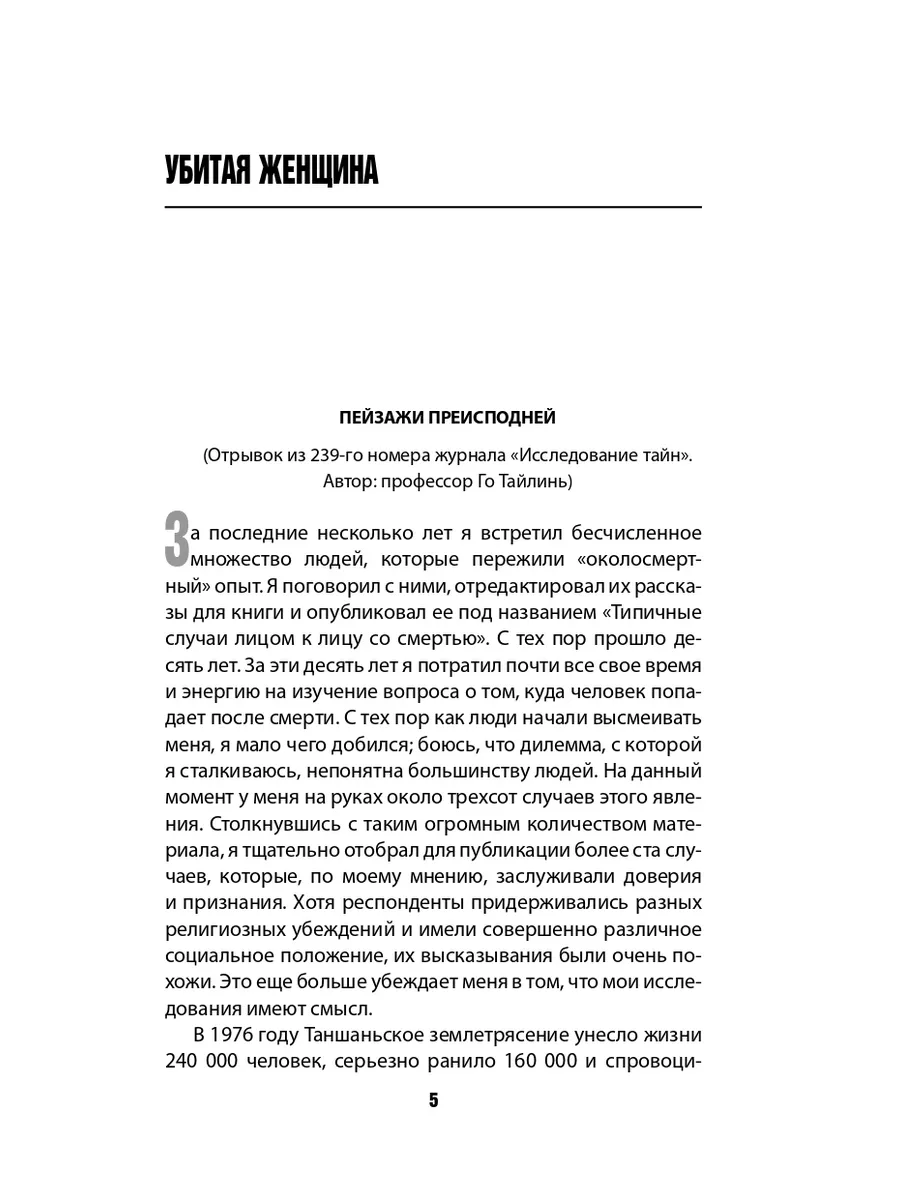 УБИТАЯ ЖЕНЩИНА

ПЕЙЗАЖИ ПРЕИСПОДНЕЙ

(Отрывок из 239-го номера журнала «Исследование тайн». Автор: профессор Го Тайлинь)

За последние несколько лет я встретил бесчисленное множество людей, которые пережили «околосмертный» опыт. Я поговорил с ними, отредактировал их рассказы для книги и опубликовал ее под названием «Типичные случаи лицом к лицу со смертью». С тех пор прошло десять лет. За эти десять лет я потратил почти все свое время и энергию на изучение вопроса о том, куда человек попадает после смерти. С тех пор как люди начали высмеивать меня, я мало чего добился; боюсь, что дилемма, с которой я сталкиваюсь, непонятна большинству людей. На данный момент у меня на руках около трехсот случаев этого явления. Столкнувшись с таким огромным количеством материала, я тщательно отобрал для публикации более ста случаев, которые, по моему мнению, заслуживали доверия и признания. Хотя респонденты придерживались разных религиозных убеждений и имели совершенно различное социальное положение, их высказывания были очень похожи. Это еще больше убеждает меня в том, что мои исследования имеют смысл.

В 1976 году Таншаньское землетрясение унесло жизни 240 000 человек, серьезно ранило 160 000 и спровоци-

5